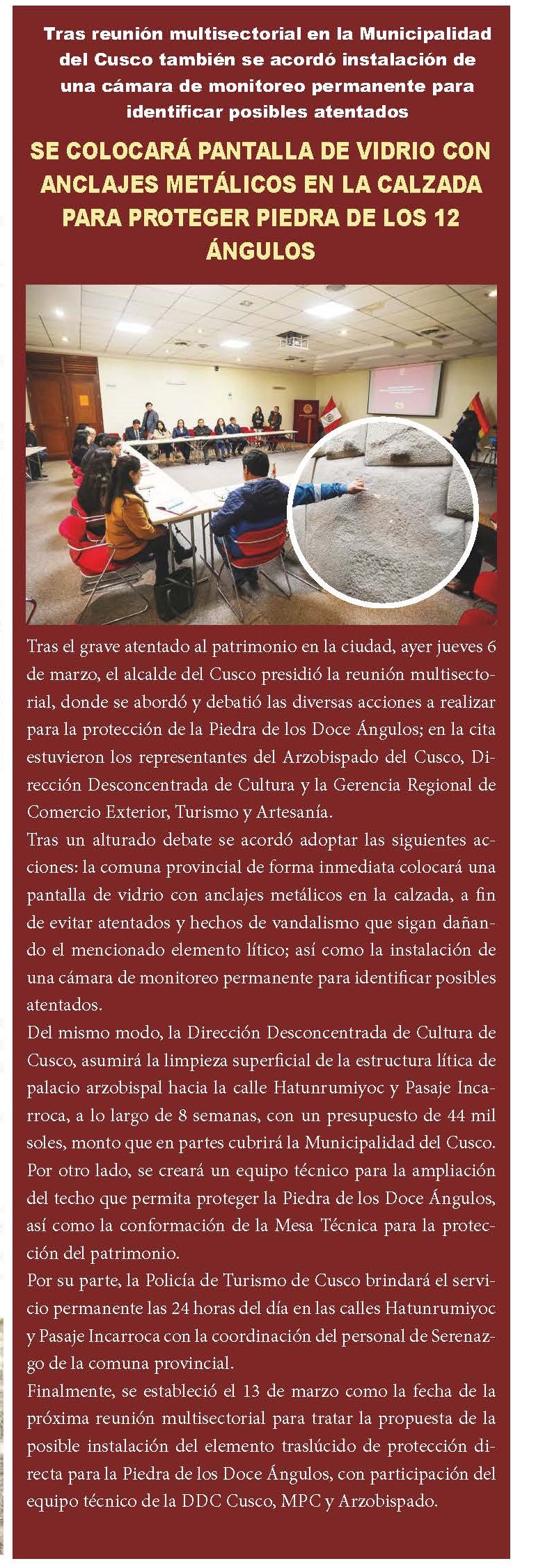 Tras reunión multisectorial en la Municipalidad del Cusco también se acordó instalación de una cámara de monitoreo permanente para identificar posibles atentados

SE COLOCARÁ PANTALLA DE VIDRIO CON ANCLAJES METÁLICOS EN LA CALZADA PARA PROTEGER PIEDRA DE LOS 12 ÁNGULOS

Tras el grave atentado al patrimonio en la ciudad, ayer jueves 6 de marzo, el alcalde del Cusco presidió la reunión multisectorial, donde se abordó y debatió las diversas acciones a realizar para la protección de la Piedra de los Doce Ángulos; en la cita estuvieron los representantes del Arzobispado del Cusco, Dirección Desconcentrada de Cultura y la Gerencia Regional de Comercio Exterior, Turismo y Artesanía.
Tras un alturado debate se acordó adoptar las siguientes acciones: la comuna provincial de forma inmediata colocará una pantalla de vidrio con anclajes metálicos en la calzada, a fin de evitar atentados y hechos de vandalismo que sigan dañando el mencionado elemento lítico; así como la instalación de una cámara de monitoreo permanente para identificar posibles atentados.
Del mismo modo, la Dirección Desconcentrada de Cultura de Cusco, asumirá la limpieza superficial de la estructura lítica de palacio arzobispal hacia la calle Hatunrumiyoc y Pasaje Incarroca, a lo largo de 8 semanas, con un presupuesto de 44 mil soles, monto que en partes cubrirá la Municipalidad del Cusco.
Por otro lado, se creará un equipo técnico para la ampliación del techo que permita proteger la Piedra de los Doce Ángulos, así como la conformación de la Mesa Técnica para la protección del patrimonio.
Por su parte, la Policía de Turismo de Cusco brindará el servicio permanente las 24 horas del día en las calles Hatunrumiyoc y Pasaje Incarroca con la coordinación del personal de Serenazgo de la comuna provincial.
Finalmente, se estableció el 13 de marzo como la fecha de la próxima reunión multisectorial para tratar la propuesta de la posible instalación del elemento traslúcido de protección directa para la Piedra de los Doce Ángulos, con participación del equipo técnico de la DDC Cusco, MPC y Arzobispado.